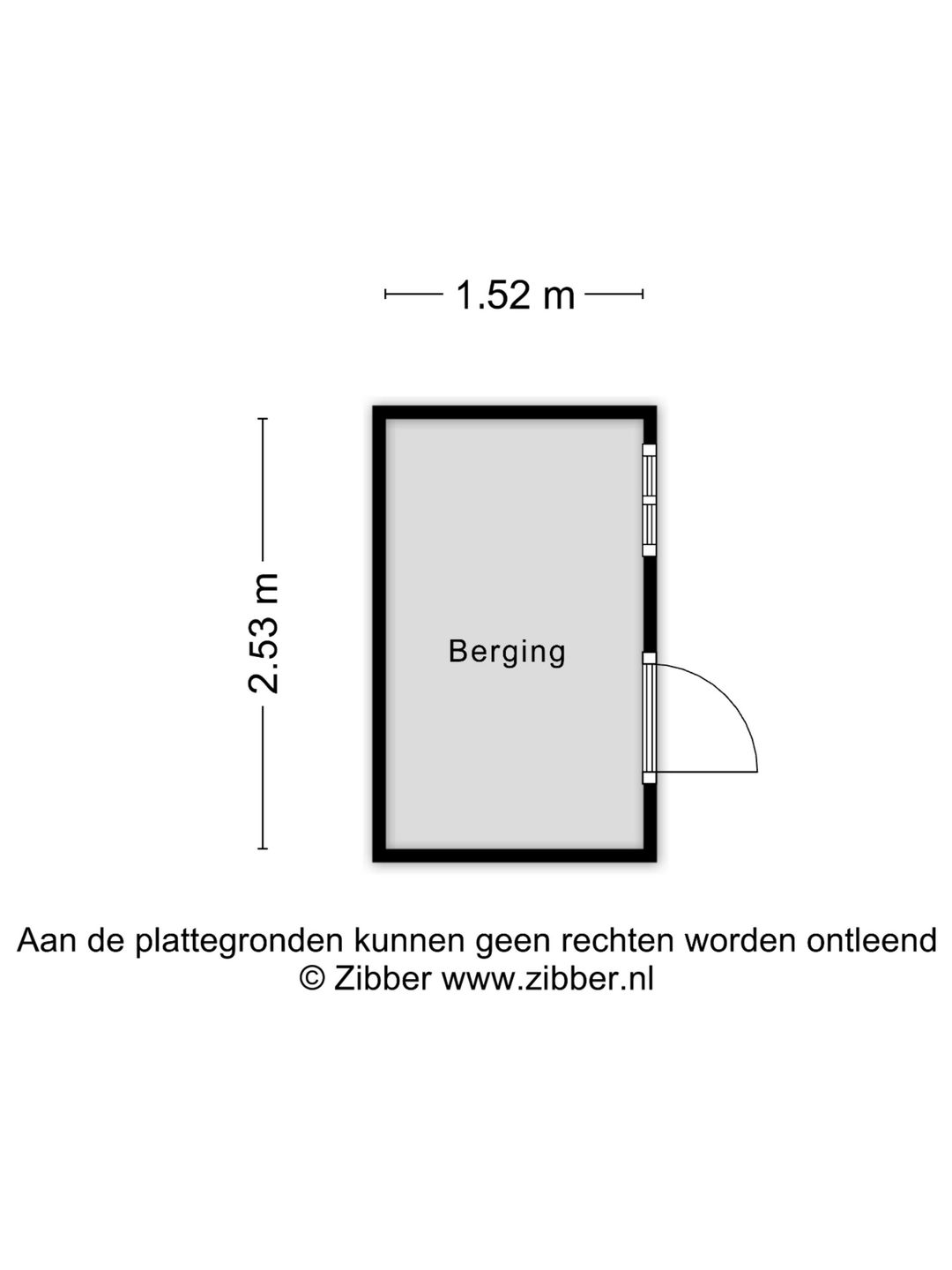 1.52 m

2.53 m

Berging

Aan de plattegronden kunnen geen rechten worden ontleend
© Zibber www.zibber.nl